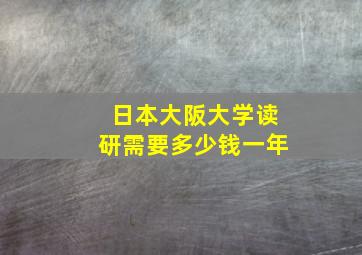 日本大阪大学读研需要多少钱一年